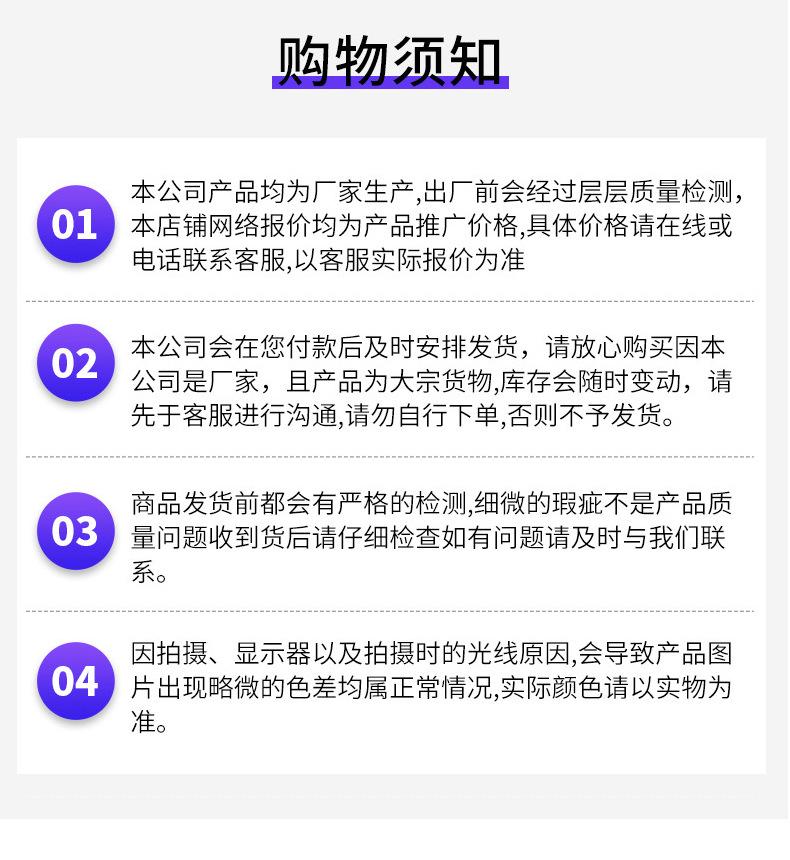 购物须知

01

本公司产品均为厂家生产,出厂前会经过层层质量检测,本店铺网络报价均为产品推广价格,具体价格请在线或电话联系客服,以客服实际报价为准

02

本公司会在您付款后及时安排发货，请放心购买因本公司是厂家，且产品为大宗货物,库存会随时变动，请先于客服进行沟通,请勿自行下单,否则不予发货。

03

商品发货前都会有严格的检测,细微的瑕疵不是产品质量问题收到货后请仔细检查如有问题请及时与我们联系。

04

因拍摄、显示器以及拍摄时的光线原因,会导致产品图片出现略微的色差均属正常情况,实际颜色请以实物为准。